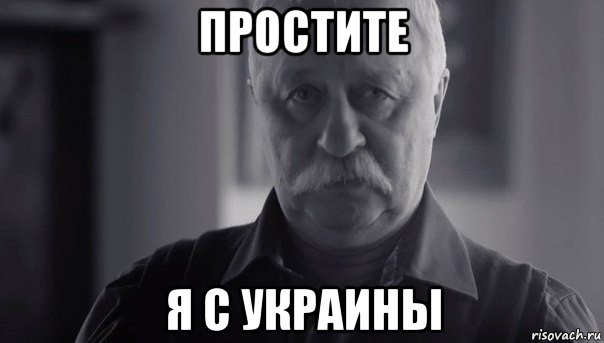 ПРОСТИТЕ

Я С УКРАИНЫ

risovach.ru